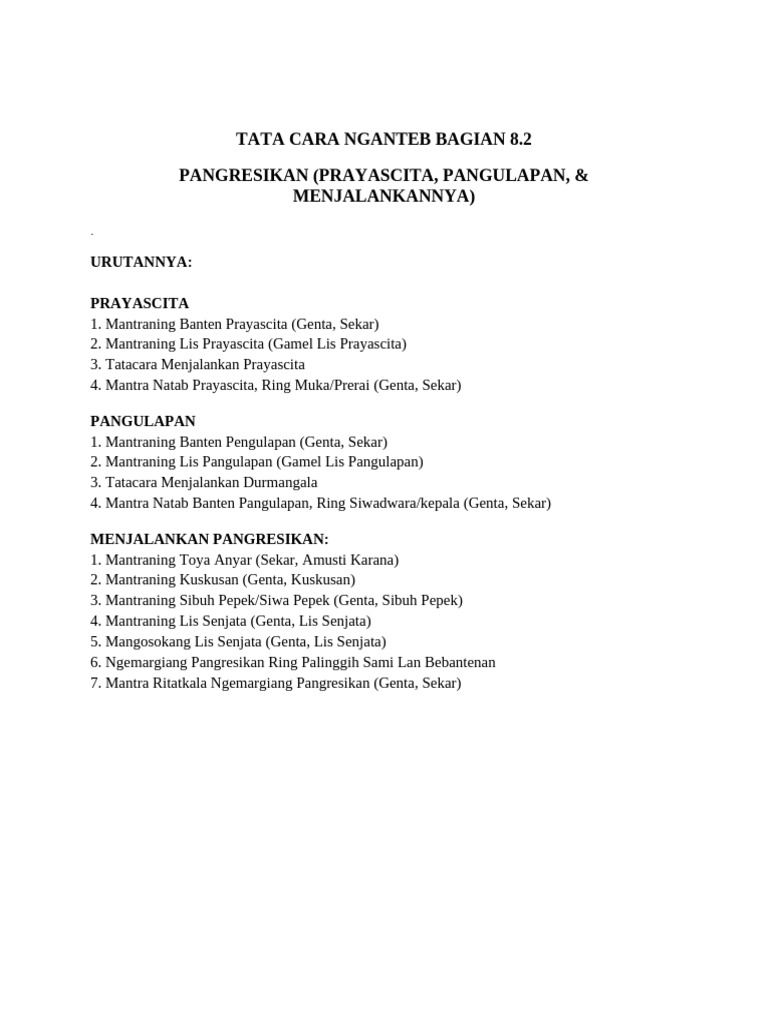 TATA CARA NGANTEB BAGIAN 8.2

PANGRESIKAN (PRAYASCITA, PANGULAPAN, & MENJALANKANNYA)

.

URUTANNYA:

PRAYASCITA
1. Mantraning Banten Prayascita (Genta, Sekar)
2. Mantraning Lis Prayascita (Gamel Lis Prayascita)
3. Tatacara Menjalankan Prayascita
4. Mantra Natab Prayascita, Ring Muka/Prerai (Genta, Sekar)

PANGULAPAN
1. Mantraning Banten Pengulapan (Genta, Sekar)
2. Mantraning Lis Pangulapan (Gamel Lis Pangulapan)
3. Tatacara Menjalankan Durmangala
4. Mantra Natab Banten Pangulapan, Ring Siwadwara/kepala (Genta, Sekar)

MENJALANKAN PANGRESIKAN:
1. Mantraning Toya Anyar (Sekar, Amusti Karana)
2. Mantraning Kuskusan (Genta, Kuskusan)
3. Mantraning Sibuh Pepek/Siwa Pepek (Genta, Sibuh Pepek)
4. Mantraning Lis Senjata (Genta, Lis Senjata)
5. Mangosokang Lis Senjata (Genta, Lis Senjata)
6. Ngemargiang Pangresikan Ring Palinggih Sami Lan Bebantenan
7. Mantra Ritatkala Ngemargiang Pangresikan (Genta, Sekar)